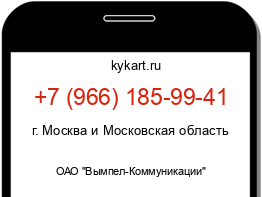 kykart.ru

+7 (966) 185-99-41

г. Москва и Московская область

ОАО "Вымпел-Коммуникации"